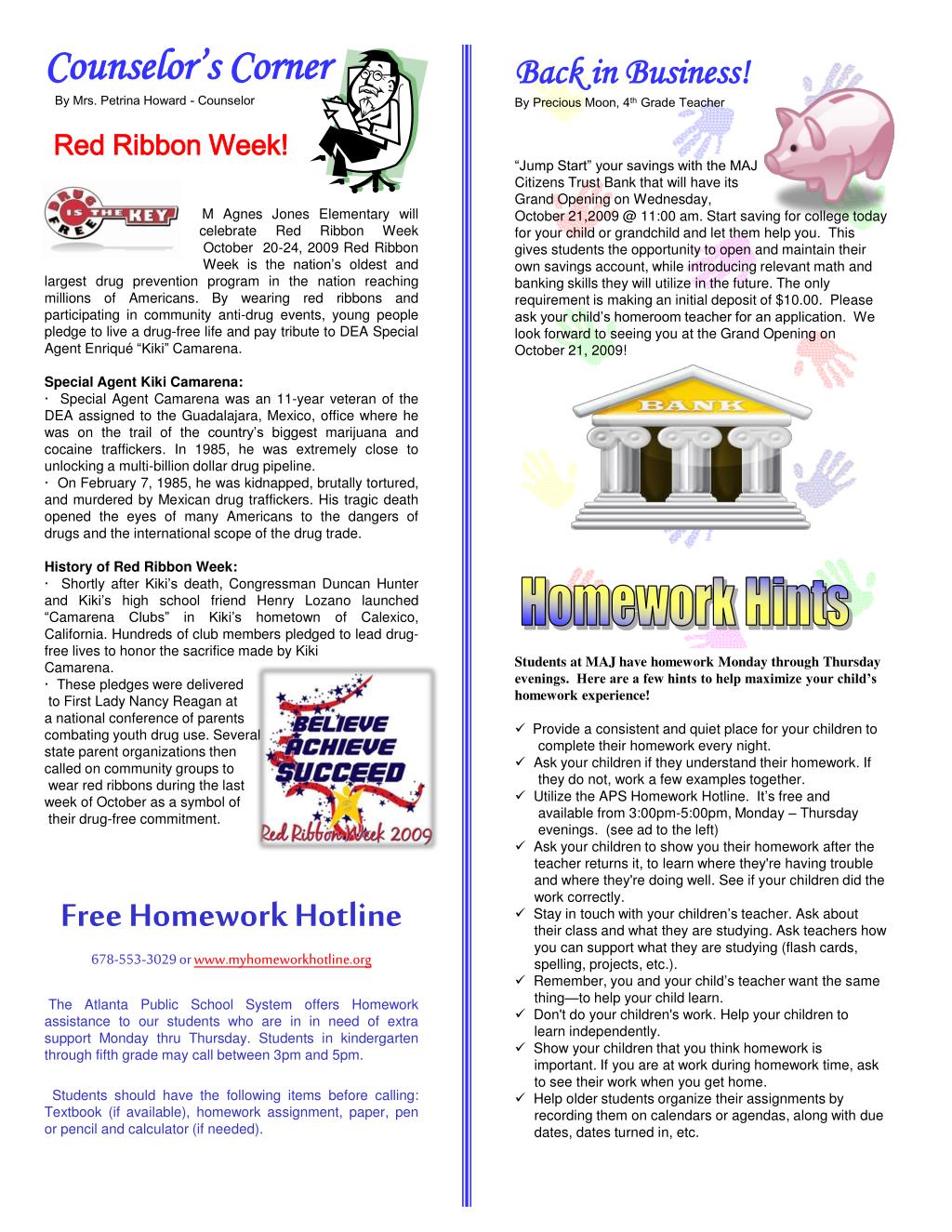 Counselor's Corner

By Mrs. Petrina Howard - Counselor

Red Ribbon Week!

DRUG FREE IS THE KEY

M Agnes Jones Elementary will celebrate Red Ribbon Week October 20-24, 2009 Red Ribbon Week is the nation's oldest and largest drug prevention program in the nation reaching millions of Americans. By wearing red ribbons and participating in community anti-drug events, young people pledge to live a drug-free life and pay tribute to DEA Special Agent Enriqué "Kiki" Camarena.

Special Agent Kiki Camarena:
· Special Agent Camarena was an 11-year veteran of the DEA assigned to the Guadalajara, Mexico, office where he was on the trail of the country's biggest marijuana and cocaine traffickers. In 1985, he was extremely close to unlocking a multi-billion dollar drug pipeline.
· On February 7, 1985, he was kidnapped, brutally tortured, and murdered by Mexican drug traffickers. His tragic death opened the eyes of many Americans to the dangers of drugs and the international scope of the drug trade.

History of Red Ribbon Week:
· Shortly after Kiki's death, Congressman Duncan Hunter and Kiki's high school friend Henry Lozano launched "Camarena Clubs" in Kiki's hometown of Calexico, California. Hundreds of club members pledged to lead drug-free lives to honor the sacrifice made by Kiki Camarena.
· These pledges were delivered to First Lady Nancy Reagan at a national conference of parents combating youth drug use. Several state parent organizations then called on community groups to wear red ribbons during the last week of October as a symbol of their drug-free commitment.

BELIEVE ACHIEVE SUCCEED
Red Ribbon Week 2009

Free Homework Hotline

678-553-3029 or www.myhomeworkhotline.org

The Atlanta Public School System offers Homework assistance to our students who are in in need of extra support Monday thru Thursday. Students in kindergarten through fifth grade may call between 3pm and 5pm.

Students should have the following items before calling: Textbook (if available), homework assignment, paper, pen or pencil and calculator (if needed).

Back in Business!

By Precious Moon, 4th Grade Teacher

"Jump Start" your savings with the MAJ Citizens Trust Bank that will have its Grand Opening on Wednesday, October 21,2009 @ 11:00 am. Start saving for college today for your child or grandchild and let them help you. This gives students the opportunity to open and maintain their own savings account, while introducing relevant math and banking skills they will utilize in the future. The only requirement is making an initial deposit of $10.00. Please ask your child's homeroom teacher for an application. We look forward to seeing you at the Grand Opening on October 21, 2009!

BANK

Homework Hints

Students at MAJ have homework Monday through Thursday evenings. Here are a few hints to help maximize your child's homework experience!

✓ Provide a consistent and quiet place for your children to complete their homework every night.
✓ Ask your children if they understand their homework. If they do not, work a few examples together.
✓ Utilize the APS Homework Hotline. It's free and available from 3:00pm-5:00pm, Monday – Thursday evenings. (see ad to the left)
✓ Ask your children to show you their homework after the teacher returns it, to learn where they're having trouble and where they're doing well. See if your children did the work correctly.
✓ Stay in touch with your children's teacher. Ask about their class and what they are studying. Ask teachers how you can support what they are studying (flash cards, spelling, projects, etc.).
✓ Remember, you and your child's teacher want the same thing—to help your child learn.
✓ Don't do your children's work. Help your children to learn independently.
✓ Show your children that you think homework is important. If you are at work during homework time, ask to see their work when you get home.
✓ Help older students organize their assignments by recording them on calendars or agendas, along with due dates, dates turned in, etc.